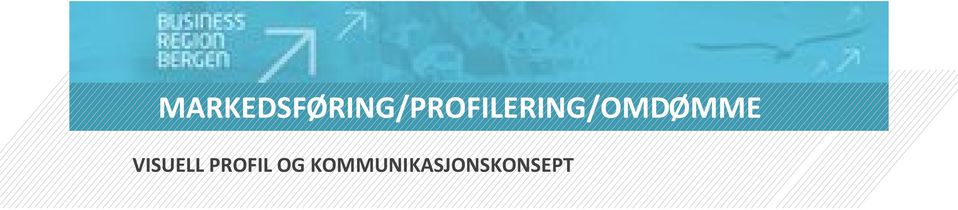 BUSINESS
REGION
BERGEN

MARKEDSFØRING/PROFILERING/OMDØMME

VISUELL PROFIL OG KOMMUNIKASJONSKONSEPT